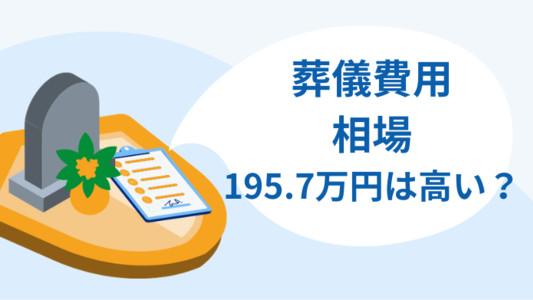 葬儀費用
相場
195.7万円は高い？